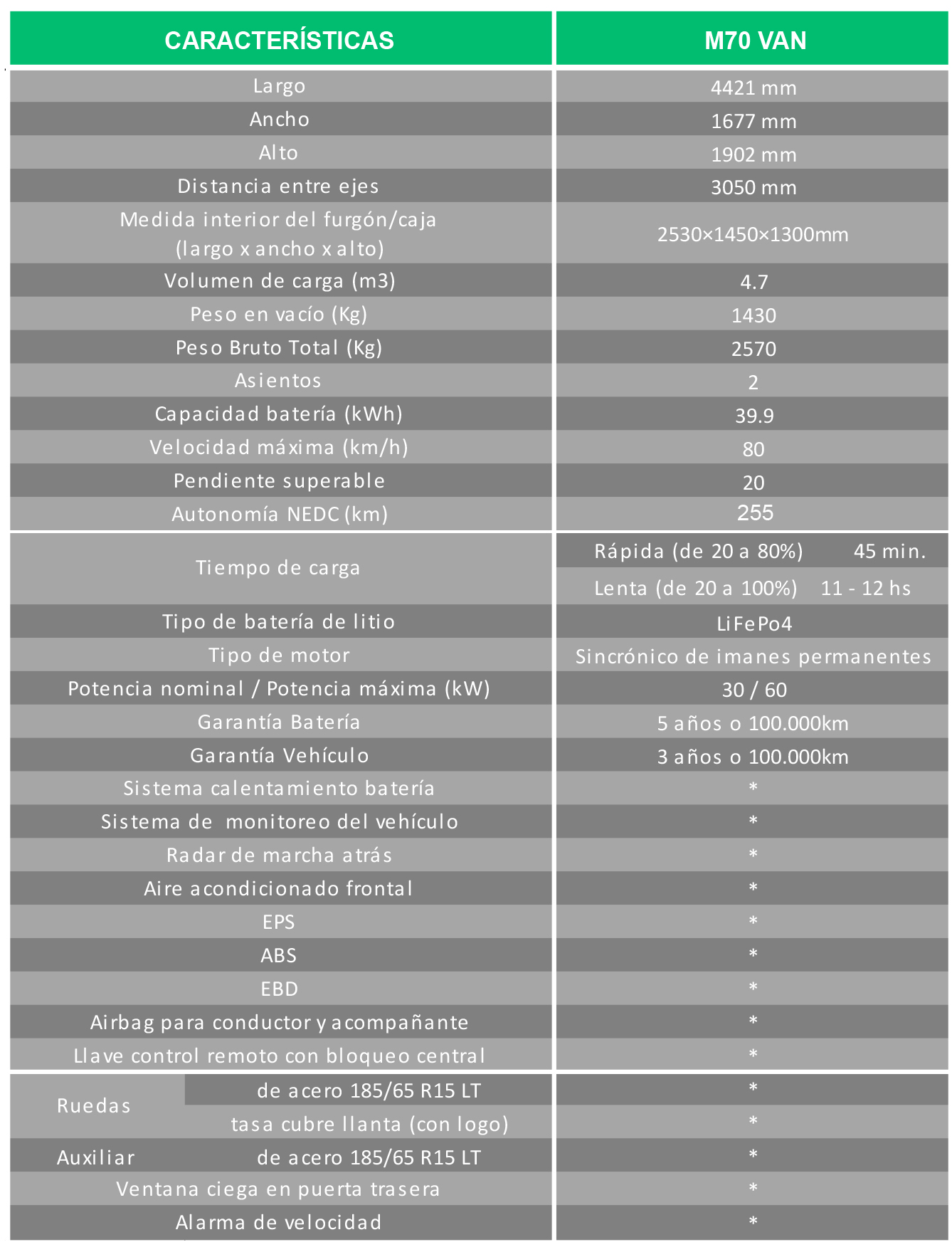 | CARACTERÍSTICAS | M70 VAN |
|---|---|
| Largo | 4421 mm |
| Ancho | 1677 mm |
| Alto | 1902 mm |
| Distancia entre ejes | 3050 mm |
| Medida interior del furgón/caja (largo x ancho x alto) | 2530×1450×1300mm |
| Volumen de carga (m3) | 4.7 |
| Peso en vacío (Kg) | 1430 |
| Peso Bruto Total (Kg) | 2570 |
| Asientos | 2 |
| Capacidad batería (kWh) | 39.9 |
| Velocidad máxima (km/h) | 80 |
| Pendiente superable | 20 |
| Autonomía NEDC (km) | 255 |
| Tiempo de carga | Rápida (de 20 a 80%) 45 min. |
| | Lenta (de 20 a 100%) 11 - 12 hs |
| Tipo de batería de litio | LiFePo4 |
| Tipo de motor | Sincrónico de imanes permanentes |
| Potencia nominal / Potencia máxima (kW) | 30 / 60 |
| Garantía Batería | 5 años o 100.000km |
| Garantía Vehículo | 3 años o 100.000km |
| Sistema calentamiento batería | * |
| Sistema de monitoreo del vehículo | * |
| Radar de marcha atrás | * |
| Aire acondicionado frontal | * |
| EPS | * |
| ABS | * |
| EBD | * |
| Airbag para conductor y acompañante | * |
| Llave control remoto con bloqueo central | * |
| Ruedas de acero 185/65 R15 LT | * |
| tasa cubre llanta (con logo) | * |
| Auxiliar de acero 185/65 R15 LT | * |
| Ventana ciega en puerta trasera | * |
| Alarma de velocidad | * |